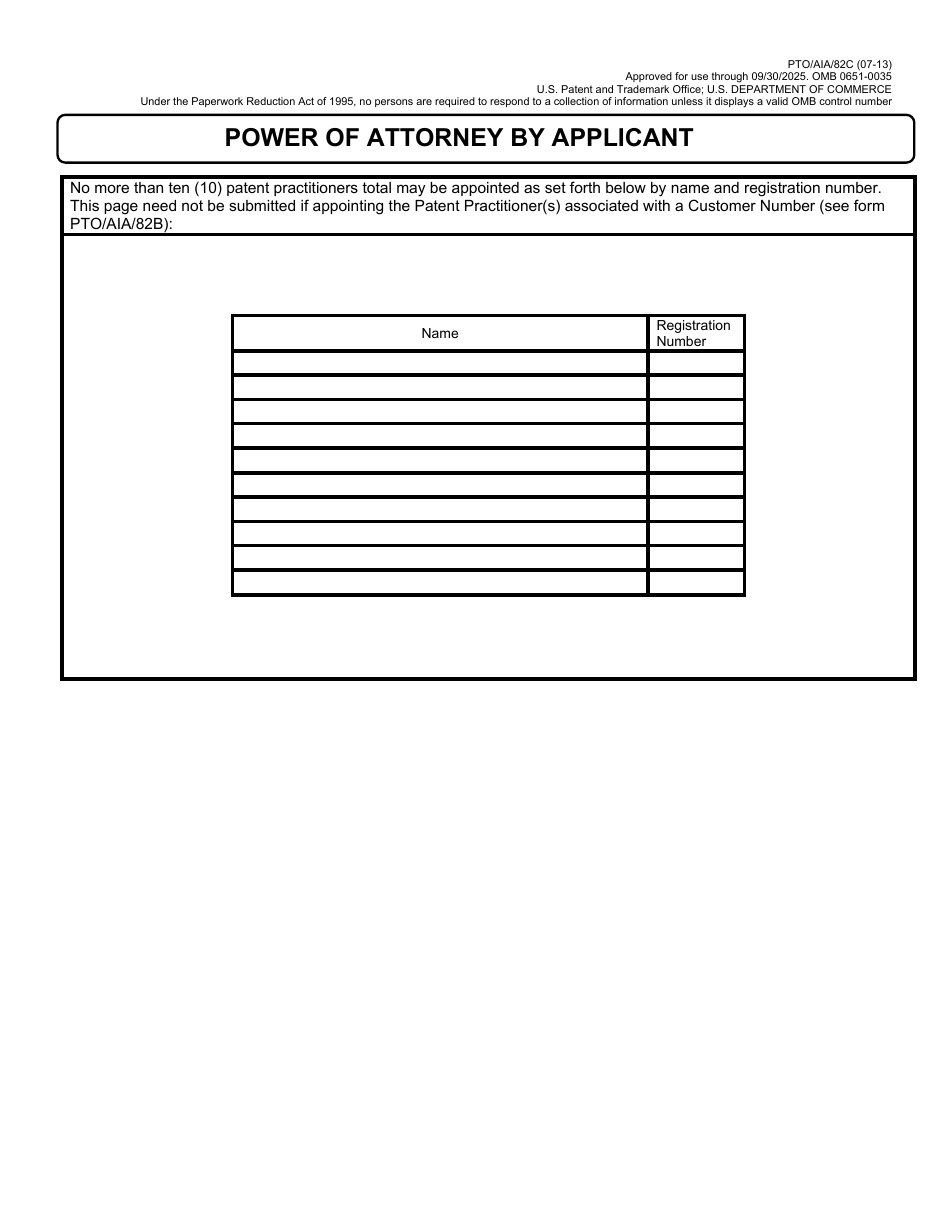 PTO/AIA/82C (07-13)
Approved for use through 09/30/2025. OMB 0651-0035
U.S. Patent and Trademark Office; U.S. DEPARTMENT OF COMMERCE
Under the Paperwork Reduction Act of 1995, no persons are required to respond to a collection of information unless it displays a valid OMB control number

POWER OF ATTORNEY BY APPLICANT

No more than ten (10) patent practitioners total may be appointed as set forth below by name and registration number. This page need not be submitted if appointing the Patent Practitioner(s) associated with a Customer Number (see form PTO/AIA/82B):

| Name | Registration Number |
|---|---|
| | |
| | |
| | |
| | |
| | |
| | |
| | |
| | |
| | |
| | |